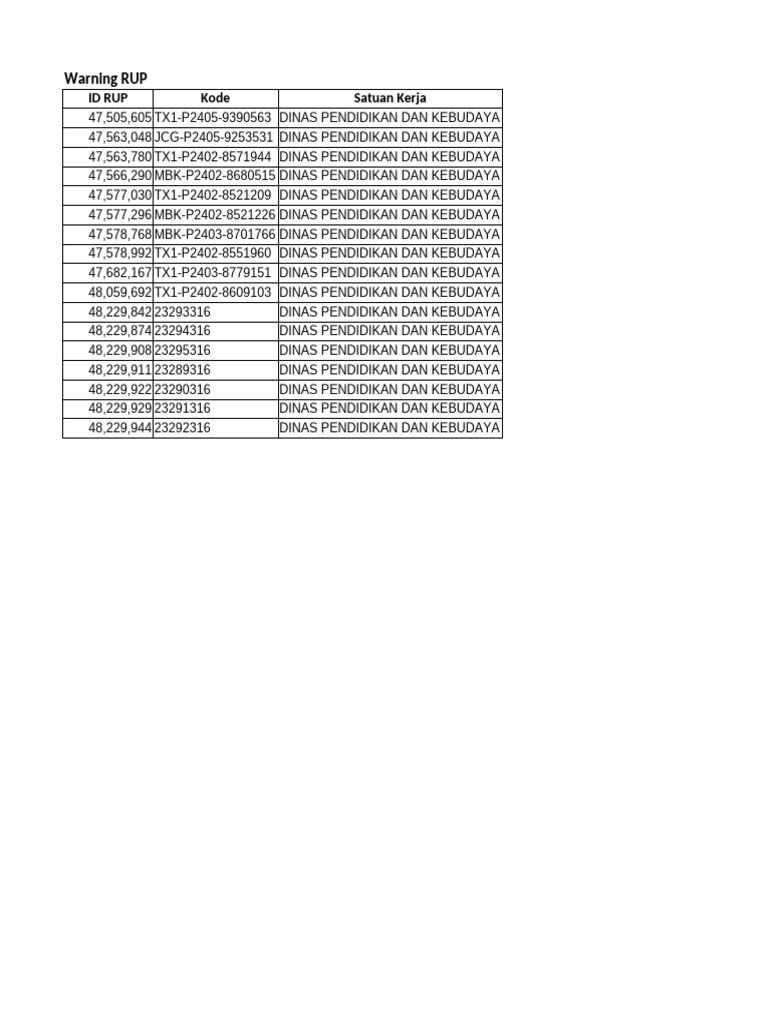 Warning RUP

| ID RUP | Kode | Satuan Kerja |
|---|---|---|
| 47,505,605 | TX1-P2405-9390563 | DINAS PENDIDIKAN DAN KEBUDAYA |
| 47,563,048 | JCG-P2405-9253531 | DINAS PENDIDIKAN DAN KEBUDAYA |
| 47,563,780 | TX1-P2402-8571944 | DINAS PENDIDIKAN DAN KEBUDAYA |
| 47,566,290 | MBK-P2402-8680515 | DINAS PENDIDIKAN DAN KEBUDAYA |
| 47,577,030 | TX1-P2402-8521209 | DINAS PENDIDIKAN DAN KEBUDAYA |
| 47,577,296 | MBK-P2402-8521226 | DINAS PENDIDIKAN DAN KEBUDAYA |
| 47,578,768 | MBK-P2403-8701766 | DINAS PENDIDIKAN DAN KEBUDAYA |
| 47,578,992 | TX1-P2402-8551960 | DINAS PENDIDIKAN DAN KEBUDAYA |
| 47,682,167 | TX1-P2403-8779151 | DINAS PENDIDIKAN DAN KEBUDAYA |
| 48,059,692 | TX1-P2402-8609103 | DINAS PENDIDIKAN DAN KEBUDAYA |
| 48,229,842 | 23293316 | DINAS PENDIDIKAN DAN KEBUDAYA |
| 48,229,874 | 23294316 | DINAS PENDIDIKAN DAN KEBUDAYA |
| 48,229,908 | 23295316 | DINAS PENDIDIKAN DAN KEBUDAYA |
| 48,229,911 | 23289316 | DINAS PENDIDIKAN DAN KEBUDAYA |
| 48,229,922 | 23290316 | DINAS PENDIDIKAN DAN KEBUDAYA |
| 48,229,929 | 23291316 | DINAS PENDIDIKAN DAN KEBUDAYA |
| 48,229,944 | 23292316 | DINAS PENDIDIKAN DAN KEBUDAYA |